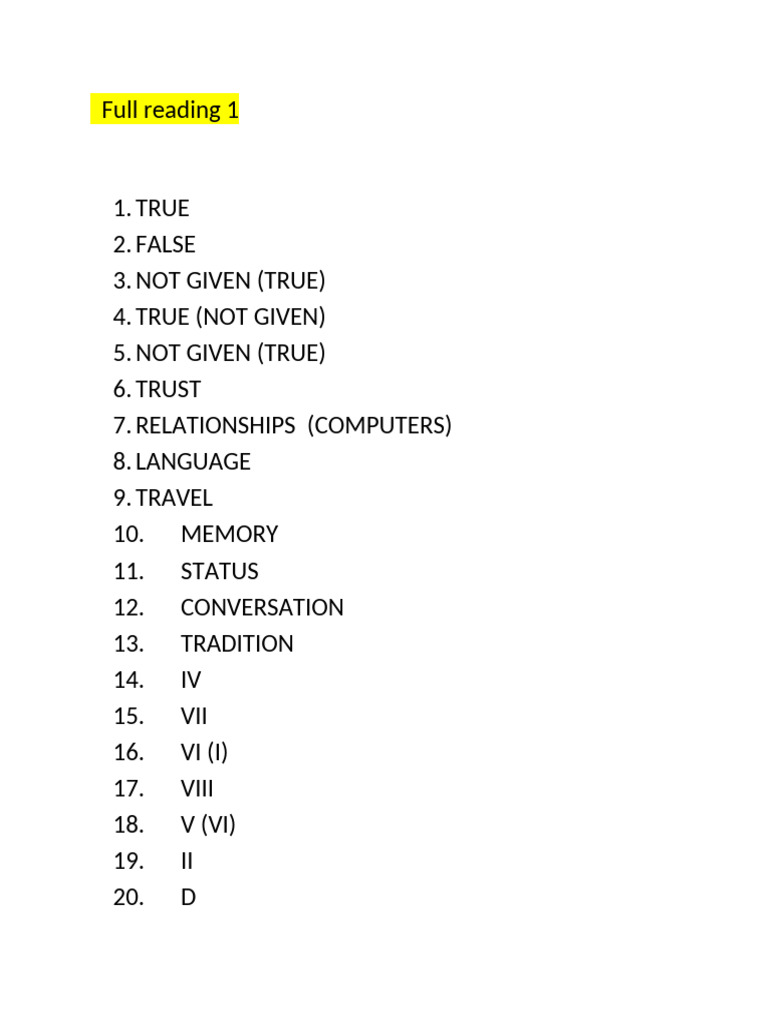 Full reading 1

1. TRUE
2. FALSE
3. NOT GIVEN (TRUE)
4. TRUE (NOT GIVEN)
5. NOT GIVEN (TRUE)
6. TRUST
7. RELATIONSHIPS (COMPUTERS)
8. LANGUAGE
9. TRAVEL
10. MEMORY
11. STATUS
12. CONVERSATION
13. TRADITION
14. IV
15. VII
16. VI (I)
17. VIII
18. V (VI)
19. II
20. D